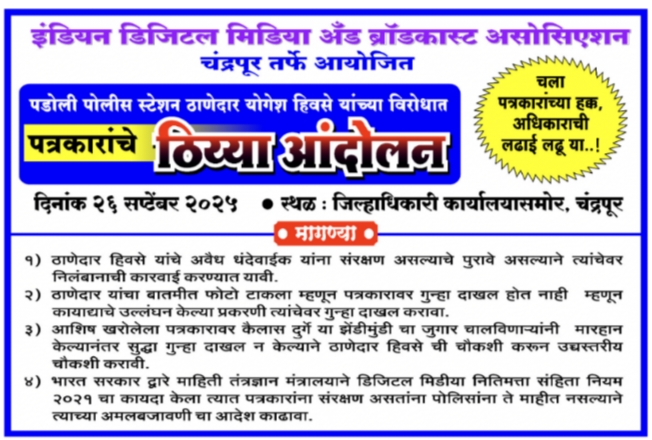 इंडियन डिजिटल मिडिया अँड ब्रॉडकास्ट असोसिएशन
चंद्रपूर तर्फे आयोजित

पडोली पोलीस स्टेशन ठाणेदार योगेश हिवसे यांच्या विरोधात

पत्रकारांचे ठिय्या आंदोलन

चला पत्रकारांच्या हक्क, अधिकाराची लढाई लढू या..!

दिनांक २६ सप्टेंबर २०२५ • स्थळ : जिल्हाधिकारी कार्यालयासमोर, चंद्रपूर

मागण्या

१) ठाणेदार हिवसे यांचे अवैध धंदेवाईक यांना संरक्षण असल्याचे पुरावे असल्याने त्यांचेवर निलंबानाची कारवाई करण्यात यावी.

२) ठाणेदार यांचा बातमीत फोटो टाकला म्हणून पत्रकारावर गुन्हा दाखल होत नाही म्हणून कायाद्याचे उल्लंघन केल्या प्रकरणी त्यांचेवर गुन्हा दाखल करावा.

३) आशिष खरोलेला पत्रकारावर कैलास दुर्गे या झेंडीमुंडी चा जुगार चालविणाऱ्यांनी मारहान केल्यानंतर सुद्धा गुन्हा दाखल न केल्याने ठाणेदार हिवसे ची चौकशी करून उच्चस्तरीय चौकशी करावी.

४) भारत सरकार द्वारे माहिती तंत्रज्ञान मंत्रालयाने डिजिटल मिडीया नितिमत्ता संहिता नियम २०२१ चा कायदा केला त्यात पत्रकारांना संरक्षण असतांना पोलिसांना ते माहीत नसल्याने त्याच्या अमलबजावणी चा आदेश काढावा.